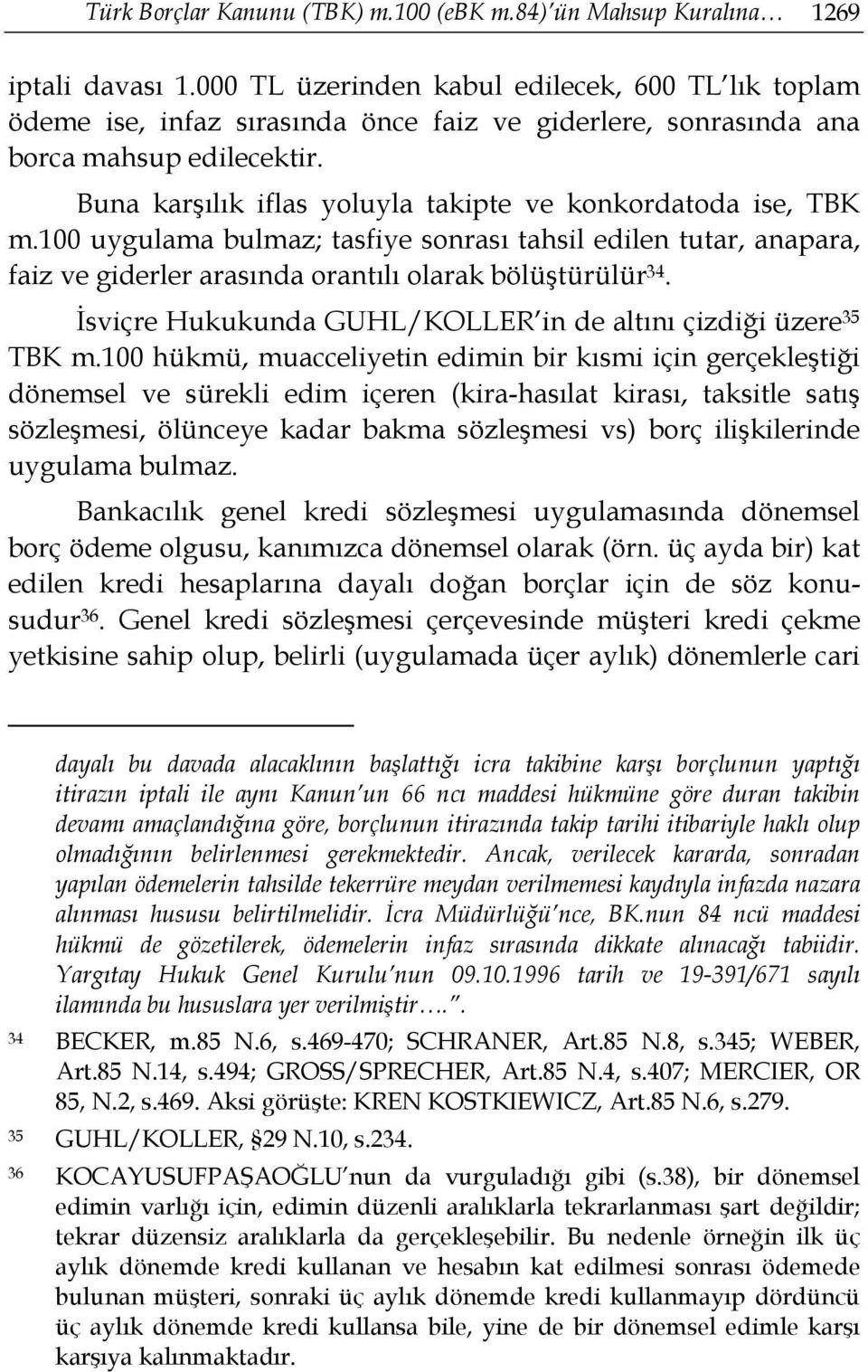 Türk Borçlar Kanunu (TBK) m.100 (eBK m.84)'ün Mahsup Kuralına… 1269

iptali davası 1.000 TL üzerinden kabul edilecek, 600 TL'lık toplam ödeme ise, infaz sırasında önce faiz ve giderlere, sonrasında ana borca mahsup edilecektir.

Buna karşılık iflas yoluyla takipte ve konkordatoda ise, TBK m.100 uygulama bulmaz; tasfiye sonrası tahsil edilen tutar, anapara, faiz ve giderler arasında orantılı olarak bölüştürülür$^{34}$.

İsviçre Hukukunda GUHL/KOLLER'in de altını çizdiği üzere$^{35}$ TBK m.100 hükmü, muacceliyetin edimin bir kısmi için gerçekleştiği dönemsel ve sürekli edim içeren (kira-hasılat kirası, taksitle satış sözleşmesi, ölünceye kadar bakma sözleşmesi vs) borç ilişkilerinde uygulama bulmaz.

Bankacılık genel kredi sözleşmesi uygulamasında dönemsel borç ödeme olgusu, kanımızca dönemsel olarak (örn. üç ayda bir) kat edilen kredi hesaplarına dayalı doğan borçlar için de söz konusudur$^{36}$. Genel kredi sözleşmesi çerçevesinde müşteri kredi çekme yetkisine sahip olup, belirli (uygulamada üçer aylık) dönemlerle cari

dayalı bu davada alacaklının başlattığı icra takibine karşı borçlunun yaptığı itirazın iptali ile aynı Kanun'un 66 ncı maddesi hükmüne göre duran takibin devamı amaçlandığına göre, borçlunun itirazında takip tarihi itibariyle haklı olup olmadığının belirlenmesi gerekmektedir. Ancak, verilecek kararda, sonradan yapılan ödemelerin tahsilde tekerrüre meydan verilmemesi kaydıyla infazda nazara alınması hususu belirtilmelidir. İcra Müdürlüğü'nce, BK.nun 84 ncü maddesi hükmü de gözetilerek, ödemelerin infaz sırasında dikkate alınacağı tabiidir. Yargıtay Hukuk Genel Kurulu'nun 09.10.1996 tarih ve 19-391/671 sayılı ilamında bu hususlara yer verilmiştir….".

34 BECKER, m.85 N.6, s.469-470; SCHRANER, Art.85 N.8, s.345; WEBER, Art.85 N.14, s.494; GROSS/SPRECHER, Art.85 N.4, s.407; MERCIER, OR 85, N.2, s.469. Aksi görüşte: KREN KOSTKIEWICZ, Art.85 N.6, s.279.

35 GUHL/KOLLER, §29 N.10, s.234.

36 KOCAYUSUFPAŞAOĞLU'nun da vurguladığı gibi (s.38), bir dönemsel edimin varlığı için, edimin düzenli aralıklarla tekrarlanması şart değildir; tekrar düzensiz aralıklarla da gerçekleşebilir. Bu nedenle örneğin ilk üç aylık dönemde kredi kullanan ve hesabın kat edilmesi sonrası ödemede bulunan müşteri, sonraki üç aylık dönemde kredi kullanmayıp dördüncü üç aylık dönemde kredi kullansa bile, yine de bir dönemsel edimle karşı karşıya kalınmaktadır.